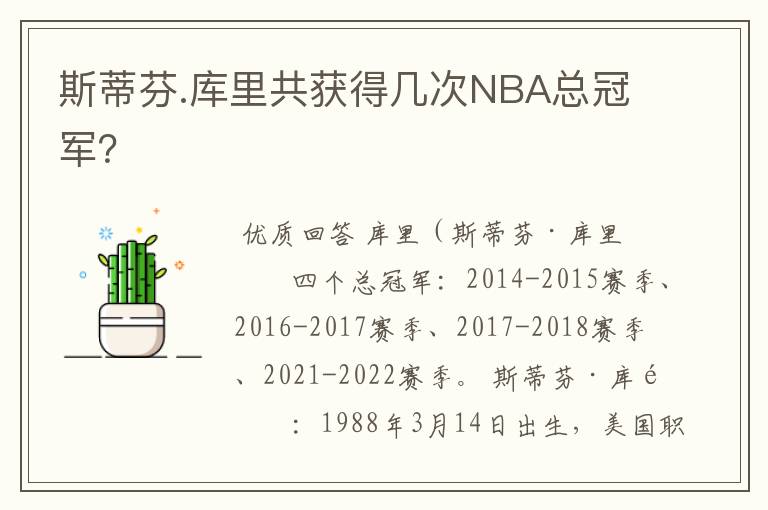 斯蒂芬.库里共获得几次NBA总冠军?

优质回答 库里（斯蒂芬·库里

四个总冠军：2014-2015赛季、2016-2017赛季、2017-2018赛季、2021-2022赛季。斯蒂芬·库é

：1988年3月14日出生，美国职